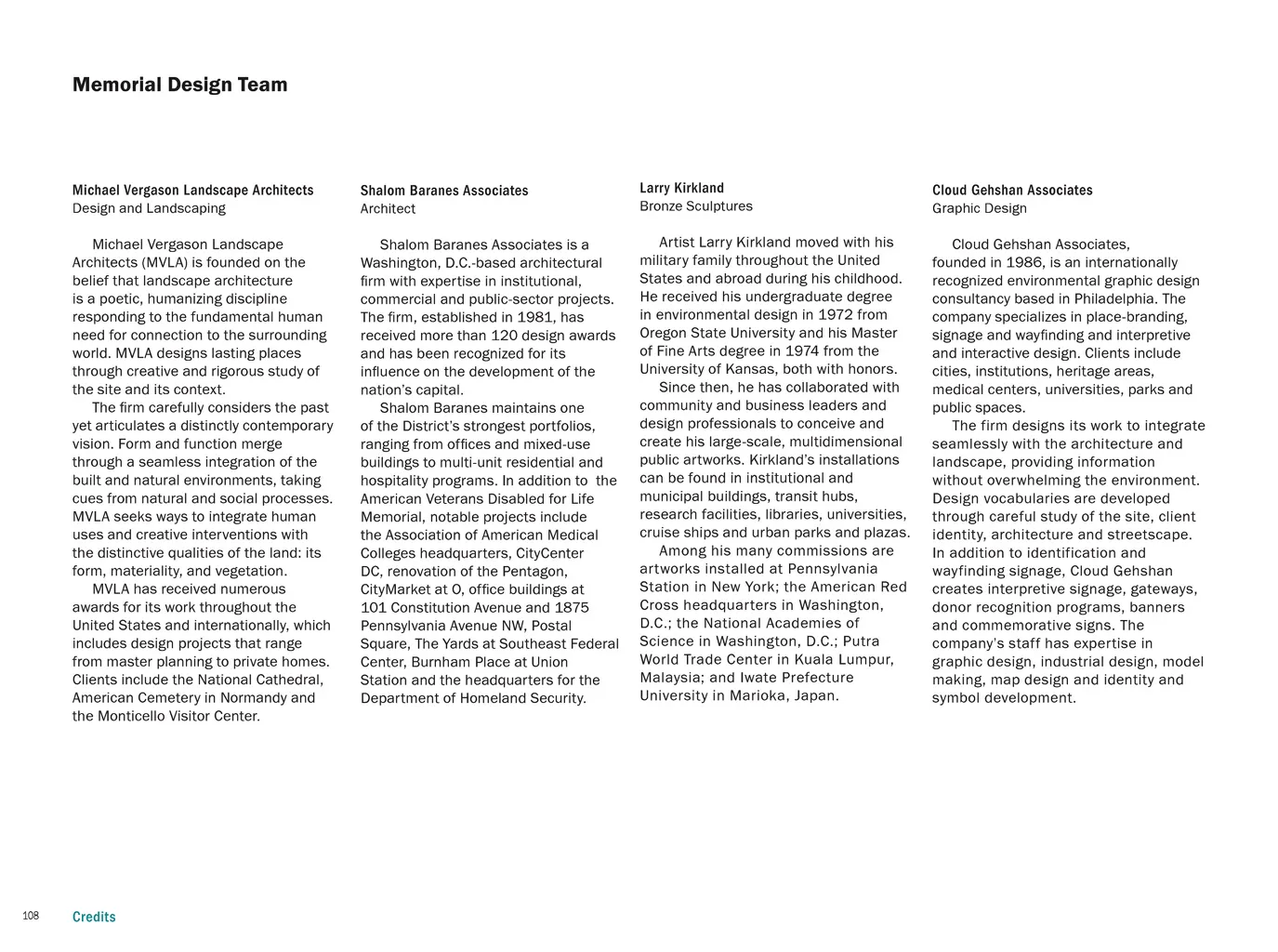 Memorial Design Team

Michael Vergason Landscape Architects
Design and Landscaping

Michael Vergason Landscape Architects (MVLA) is founded on the belief that landscape architecture is a poetic, humanizing discipline responding to the fundamental human need for connection to the surrounding world. MVLA designs lasting places through creative and rigorous study of the site and its context.

The firm carefully considers the past yet articulates a distinctly contemporary vision. Form and function merge through a seamless integration of the built and natural environments, taking cues from natural and social processes. MVLA seeks ways to integrate human uses and creative interventions with the distinctive qualities of the land: its form, materiality, and vegetation.

MVLA has received numerous awards for its work throughout the United States and internationally, which includes design projects that range from master planning to private homes. Clients include the National Cathedral, American Cemetery in Normandy and the Monticello Visitor Center.

Shalom Baranes Associates
Architect

Shalom Baranes Associates is a Washington, D.C.-based architectural firm with expertise in institutional, commercial and public-sector projects. The firm, established in 1981, has received more than 120 design awards and has been recognized for its influence on the development of the nation's capital.

Shalom Baranes maintains one of the District's strongest portfolios, ranging from offices and mixed-use buildings to multi-unit residential and hospitality programs. In addition to the American Veterans Disabled for Life Memorial, notable projects include the Association of American Medical Colleges headquarters, CityCenter DC, renovation of the Pentagon, CityMarket at O, office buildings at 101 Constitution Avenue and 1875 Pennsylvania Avenue NW, Postal Square, The Yards at Southeast Federal Center, Burnham Place at Union Station and the headquarters for the Department of Homeland Security.

Larry Kirkland
Bronze Sculptures

Artist Larry Kirkland moved with his military family throughout the United States and abroad during his childhood. He received his undergraduate degree in environmental design in 1972 from Oregon State University and his Master of Fine Arts degree in 1974 from the University of Kansas, both with honors.

Since then, he has collaborated with community and business leaders and design professionals to conceive and create his large-scale, multidimensional public artworks. Kirkland's installations can be found in institutional and municipal buildings, transit hubs, research facilities, libraries, universities, cruise ships and urban parks and plazas.

Among his many commissions are artworks installed at Pennsylvania Station in New York; the American Red Cross headquarters in Washington, D.C.; the National Academies of Science in Washington, D.C.; Putra World Trade Center in Kuala Lumpur, Malaysia; and Iwate Prefecture University in Marioka, Japan.

Cloud Gehshan Associates
Graphic Design

Cloud Gehshan Associates, founded in 1986, is an internationally recognized environmental graphic design consultancy based in Philadelphia. The company specializes in place-branding, signage and wayfinding and interpretive and interactive design. Clients include cities, institutions, heritage areas, medical centers, universities, parks and public spaces.

The firm designs its work to integrate seamlessly with the architecture and landscape, providing information without overwhelming the environment. Design vocabularies are developed through careful study of the site, client identity, architecture and streetscape. In addition to identification and wayfinding signage, Cloud Gehshan creates interpretive signage, gateways, donor recognition programs, banners and commemorative signs. The company's staff has expertise in graphic design, industrial design, model making, map design and identity and symbol development.

108 Credits